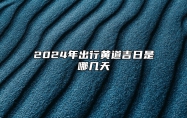 2024年出行黄道吉日是哪几天